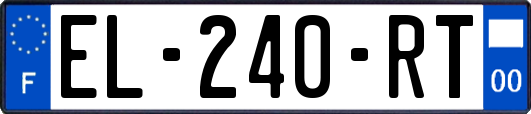 F
EL-240-RT
00